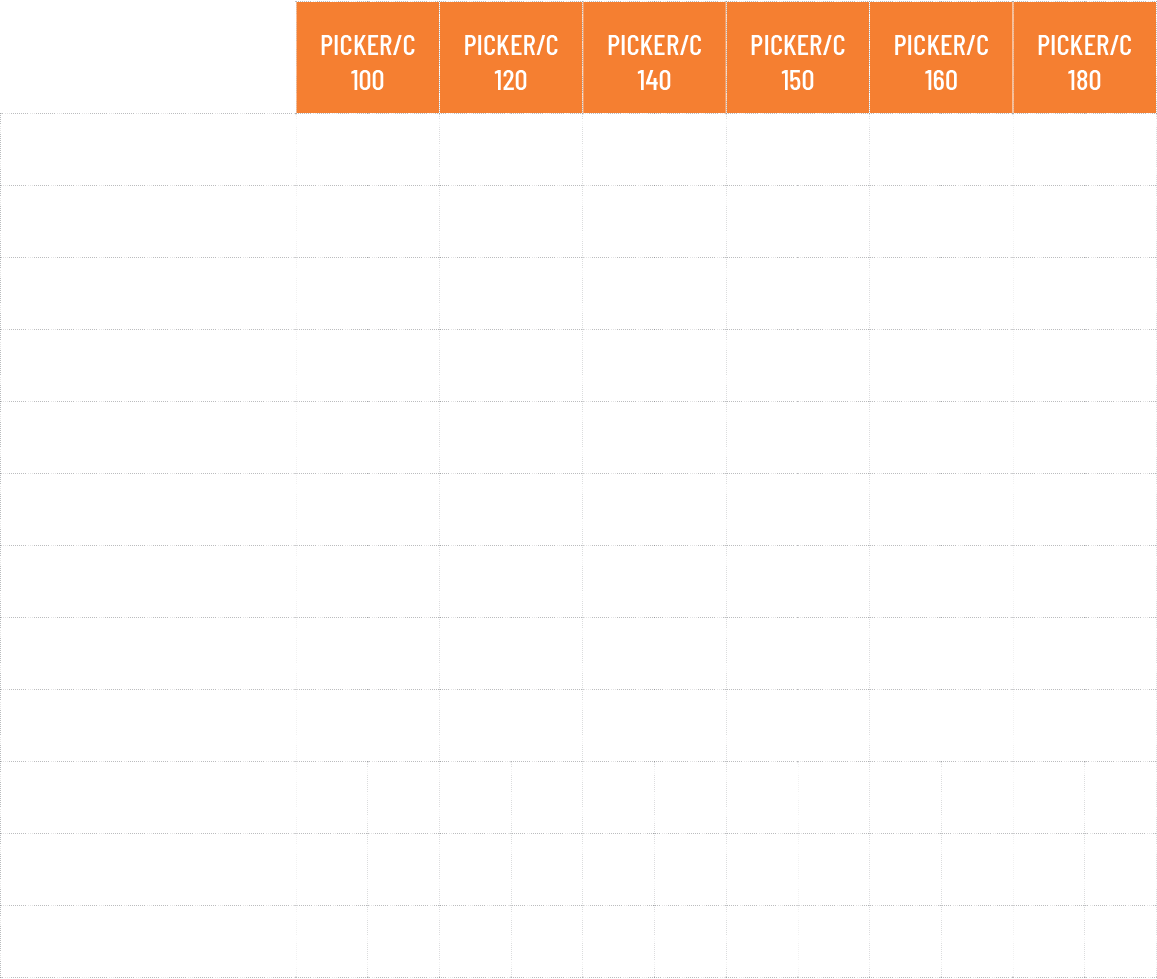 |  | PICKER/C 100 | PICKER/C 120 | PICKER/C 140 | PICKER/C 150 | PICKER/C 160 | PICKER/C 180 |
|---|---|---|---|---|---|---|